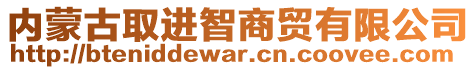 内蒙古取进智商贸有限公司
http://bteniddewar.cn.coovee.com